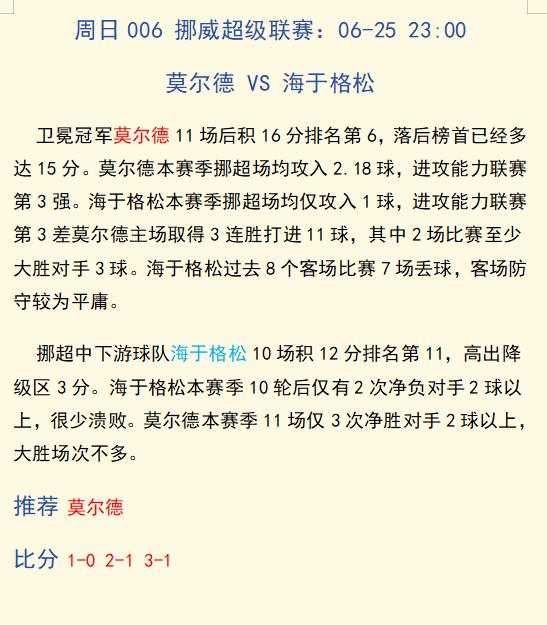 周日 006 挪威超级联赛：06-25 23:00

莫尔德 VS 海于格松

卫冕冠军莫尔德 11 场后积 16 分排名第 6，落后榜首已经多达 15 分。莫尔德本赛季挪超场均攻入 2.18 球，进攻能力联赛第 3 强。海于格松本赛季挪超场均仅攻入 1 球，进攻能力联赛第 3 差莫尔德主场取得 3 连胜打进 11 球，其中 2 场比赛至少大胜对手 3 球。海于格松过去 8 个客场比赛 7 场丢球，客场防守较为平庸。

挪超中下游球队海于格松 10 场积 12 分排名第 11，高出降级区 3 分。海于格松本赛季 10 轮后仅有 2 次净负对手 2 球以上，很少溃败。莫尔德本赛季 11 场仅 3 次净胜对手 2 球以上，大胜场次不多。

推荐 莫尔德

比分 1-0 2-1 3-1